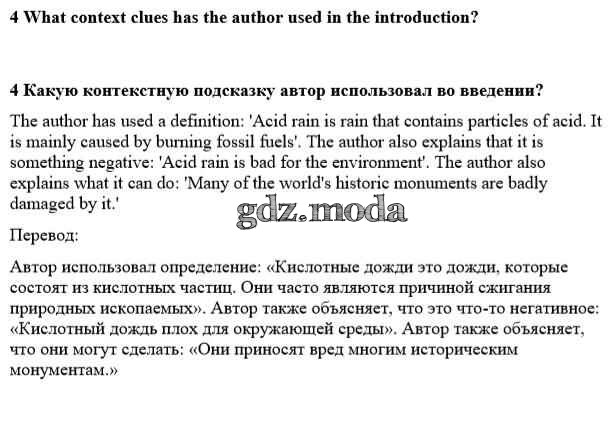 4 What context clues has the author used in the introduction?

4 Какую контекстную подсказку автор использовал во введении?

The author has used a definition: 'Acid rain is rain that contains particles of acid. It is mainly caused by burning fossil fuels'. The author also explains that it is something negative: 'Acid rain is bad for the environment'. The author also explains what it can do: 'Many of the world's historic monuments are badly damaged by it.'

gdz.moda

Перевод:

Автор использовал определение: «Кислотные дожди это дожди, которые состоят из кислотных частиц. Они часто являются причиной сжигания природных ископаемых». Автор также объясняет, что это что-то негативное: «Кислотный дождь плох для окружающей среды». Автор также объясняет, что они могут сделать: «Они приносят вред многим историческим монументам.»